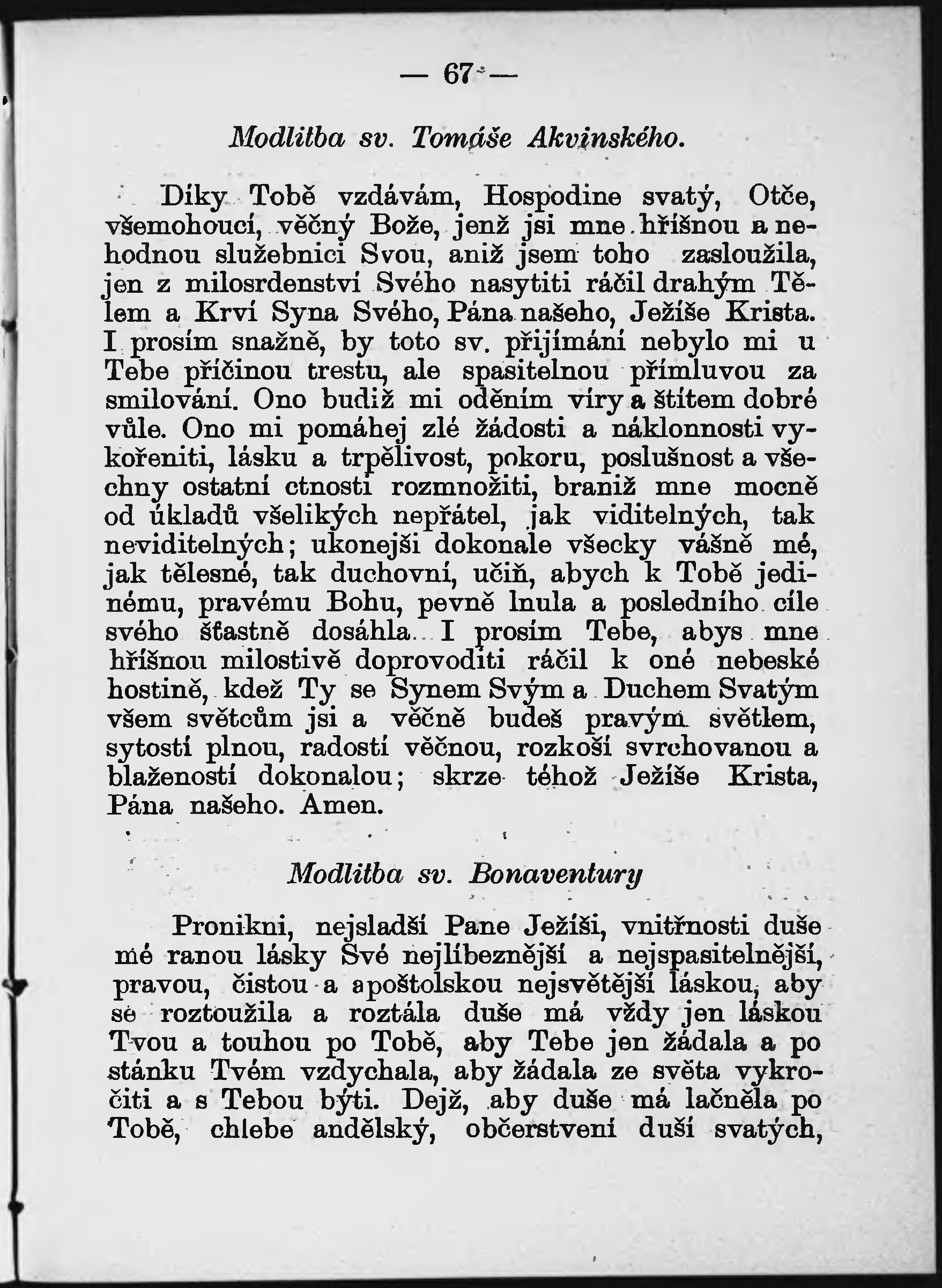 — 67 —

Modlitba sv. Tomáše Akvinského.

Díky Tobě vzdávám, Hospodine svatý, Otče, všemohoucí, věčný Bože, jenž jsi mne hříšnou a nehodnou služebnici Svou, aniž jsem toho zasloužila, jen z milosrdenství Svého nasytiti ráčil drahým Tělem a Krví Syna Svého, Pána našeho, Ježíše Krista. I prosím snažně, by toto sv. přijímání nebylo mi u Tebe příčinou trestu, ale spasitelnou přímluvou za smilování. Ono budiž mi oděním víry a štítem dobré vůle. Ono mi pomáhej zlé žádosti a náklonnosti vykořeniti, lásku a trpělivost, pokoru, poslušnost a všechny ostatní ctnosti rozmnožiti, braniž mne mocně od úkladů všelikých nepřátel, jak viditelných, tak neviditelných; ukonejši dokonale všecky vášně mé, jak tělesné, tak duchovní, učiň, abych k Tobě jedinému, pravému Bohu, pevně lnula a posledního cíle svého šťastně dosáhla. I prosím Tebe, abys mne hříšnou milostivě doprovoditi ráčil k oné nebeské hostině, kdež Ty se Synem Svým a Duchem Svatým všem světcům jsi a věčně budeš pravým světlem, sytostí plnou, radostí věčnou, rozkoší svrchovanou a blažeností dokonalou; skrze téhož Ježíše Krista, Pána našeho. Amen.

Modlitba sv. Bonaventury

Pronikni, nejsladší Pane Ježíši, vnitřnosti duše mé ranou lásky Své nejlíbeznější a nejspasitelnější, pravou, čistou a apoštolskou nejsvětější láskou, aby se roztoužila a roztála duše má vždy jen láskou Tvou a touhou po Tobě, aby Tebe jen žádala a po stánku Tvém vzdychala, aby žádala ze světa vykročiti a s Tebou býti. Dejž, aby duše má lačněla po Tobě, chlebe andělský, občerstvení duší svatých,